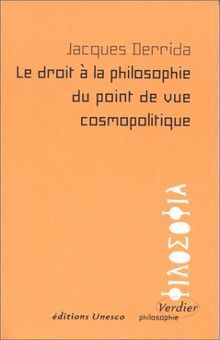 Jacques Derrida
Le droit à la philosophie du point de vue cosmopolitique

ΦΙΛΟΣΟΦΙΑ

éditions Unesco

Verdier
philosophie